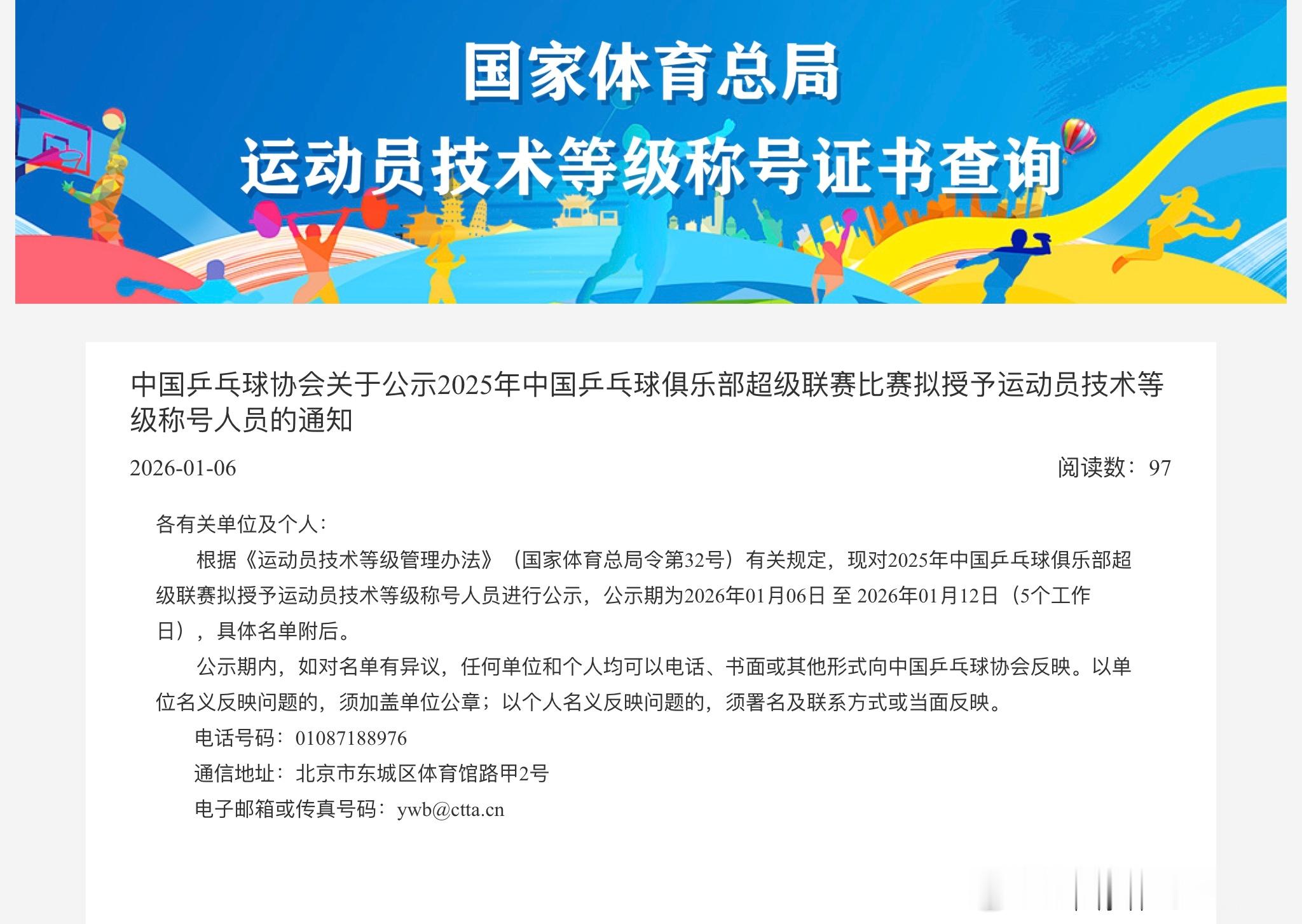 国家体育总局
运动员技术等级称号证书查询

中国乒乓球协会关于公示2025年中国乒乓球俱乐部超级联赛比赛拟授予运动员技术等级称号人员的通知

2026-01-06

阅读数：97

各有关单位及个人：

根据《运动员技术等级管理办法》（国家体育总局令第32号）有关规定，现对2025年中国乒乓球俱乐部超级联赛拟授予运动员技术等级称号人员进行公示，公示期为2026年01月06日 至 2026年01月12日（5个工作日），具体名单附后。

公示期内，如对名单有异议，任何单位和个人均可以电话、书面或其他形式向中国乒乓球协会反映。以单位名义反映问题的，须加盖单位公章；以个人名义反映问题的，须署名及联系方式或当面反映。

电话号码：01087188976

通信地址：北京市东城区体育馆路甲2号

电子邮箱或传真号码：ywb@ctta.cn